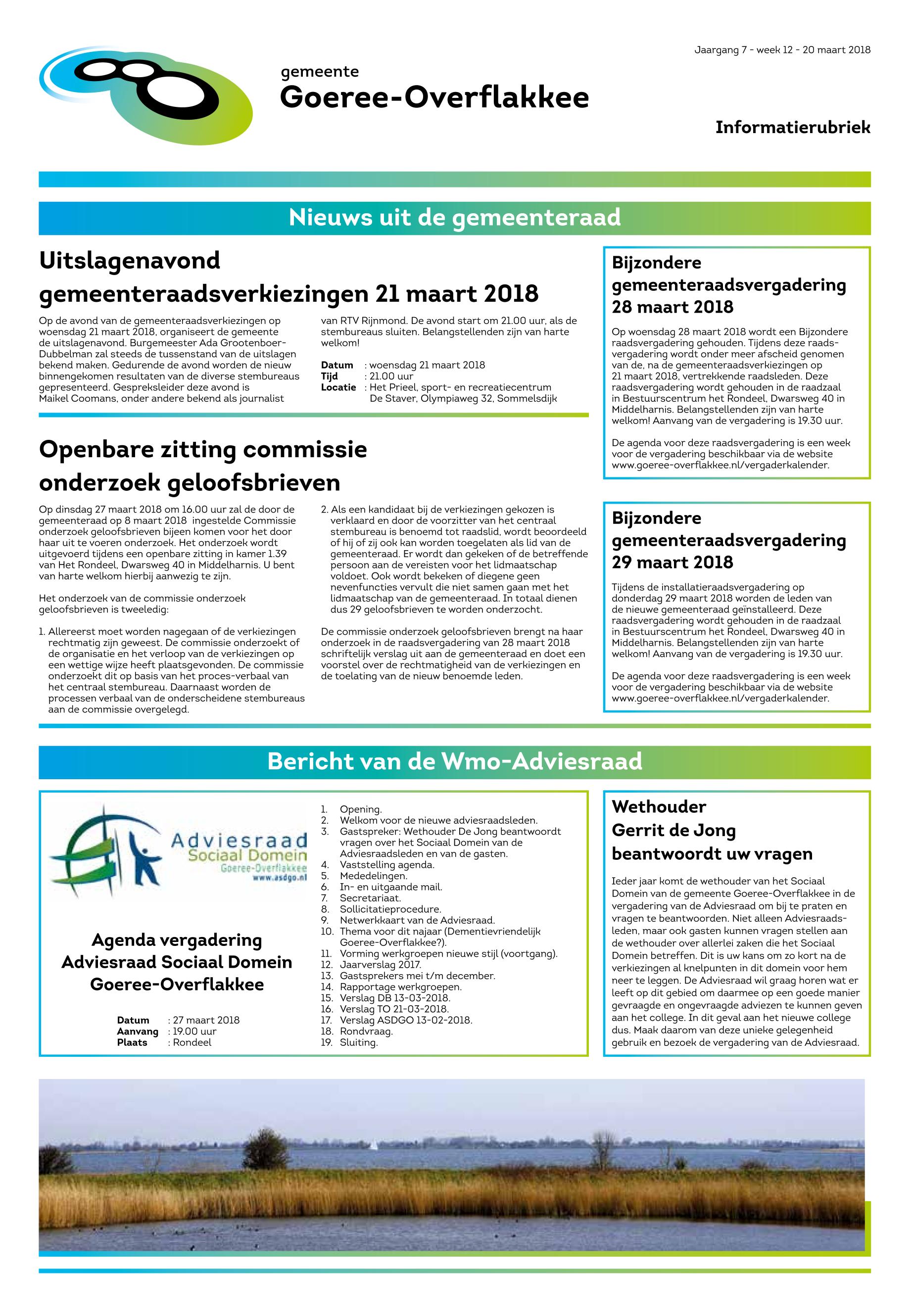 Jaargang 7 - week 12 - 20 maart 2018

gemeente
Goeree-Overflakkee

Informatierubriek

Nieuws uit de gemeenteraad

Uitslagenavond gemeenteraadsverkiezingen 21 maart 2018

Op de avond van de gemeenteraadsverkiezingen op woensdag 21 maart 2018, organiseert de gemeente de uitslagenavond. Burgemeester Ada Grootenboer-Dubbelman zal steeds de tussenstand van de uitslagen bekend maken. Gedurende de avond worden de nieuw binnengekomen resultaten van de diverse stembureaus gepresenteerd. Gespreksleider deze avond is Maikel Coomans, onder andere bekend als journalist van RTV Rijnmond. De avond start om 21.00 uur, als de stembureaus sluiten. Belangstellenden zijn van harte welkom!

Datum : woensdag 21 maart 2018
Tijd : 21.00 uur
Locatie : Het Prieel, sport- en recreatiecentrum De Staver, Olympiaweg 32, Sommelsdijk

Openbare zitting commissie onderzoek geloofsbrieven

Op dinsdag 27 maart 2018 om 16.00 uur zal de door de gemeenteraad op 8 maart 2018 ingestelde Commissie onderzoek geloofsbrieven bijeen komen voor het door haar uit te voeren onderzoek. Het onderzoek wordt uitgevoerd tijdens een openbare zitting in kamer 1.39 van Het Rondeel, Dwarsweg 40 in Middelharnis. U bent van harte welkom hierbij aanwezig te zijn.

Het onderzoek van de commissie onderzoek geloofsbrieven is tweeledig:

1. Allereerst moet worden nagegaan of de verkiezingen rechtmatig zijn geweest. De commissie onderzoekt of de organisatie en het verloop van de verkiezingen op een wettige wijze heeft plaatsgevonden. De commissie onderzoekt dit op basis van het proces-verbaal van het centraal stembureau. Daarnaast worden de processen verbaal van de onderscheidene stembureaus aan de commissie overgelegd.

2. Als een kandidaat bij de verkiezingen gekozen is verklaard en door de voorzitter van het centraal stembureau is benoemd tot raadslid, wordt beoordeeld of hij of zij ook kan worden toegelaten als lid van de gemeenteraad. Er wordt dan gekeken of de betreffende persoon aan de vereisten voor het lidmaatschap voldoet. Ook wordt bekeken of diegene geen nevenfuncties vervult die niet samen gaan met het lidmaatschap van de gemeenteraad. In totaal dienen dus 29 geloofsbrieven te worden onderzocht.

De commissie onderzoek geloofsbrieven brengt na haar onderzoek in de raadsvergadering van 28 maart 2018 schriftelijk verslag uit aan de gemeenteraad en doet een voorstel over de rechtmatigheid van de verkiezingen en de toelating van de nieuw benoemde leden.

Bijzondere gemeenteraadsvergadering 28 maart 2018

Op woensdag 28 maart 2018 wordt een Bijzondere raadsvergadering gehouden. Tijdens deze raadsvergadering wordt onder meer afscheid genomen van de, na de gemeenteraadsverkiezingen op 21 maart 2018, vertrekkende raadsleden. Deze raadsvergadering wordt gehouden in de raadzaal in Bestuurscentrum het Rondeel, Dwarsweg 40 in Middelharnis. Belangstellenden zijn van harte welkom! Aanvang van de vergadering is 19.30 uur.

De agenda voor deze raadsvergadering is een week voor de vergadering beschikbaar via de website www.goeree-overflakkee.nl/vergaderkalender.

Bijzondere gemeenteraadsvergadering 29 maart 2018

Tijdens de installatieraadsvergadering op donderdag 29 maart 2018 worden de leden van de nieuwe gemeenteraad geïnstalleerd. Deze raadsvergadering wordt gehouden in de raadzaal in Bestuurscentrum het Rondeel, Dwarsweg 40 in Middelharnis. Belangstellenden zijn van harte welkom! Aanvang van de vergadering is 19.30 uur.

De agenda voor deze raadsvergadering is een week voor de vergadering beschikbaar via de website www.goeree-overflakkee.nl/vergaderkalender.

Bericht van de Wmo-Adviesraad

Adviesraad Sociaal Domein Goeree-Overflakkee www.asdgo.nl

Agenda vergadering Adviesraad Sociaal Domein Goeree-Overflakkee

Datum : 27 maart 2018
Aanvang : 19.00 uur
Plaats : Rondeel

1. Opening.
2. Welkom voor de nieuwe adviesraadsleden.
3. Gastspreker: Wethouder De Jong beantwoordt vragen over het Sociaal Domein van de Adviesraadsleden en van de gasten.
4. Vaststelling agenda.
5. Mededelingen.
6. In- en uitgaande mail.
7. Secretariaat.
8. Sollicitatieprocedure.
9. Netwerkkaart van de Adviesraad.
10. Thema voor dit najaar (Dementievriendelijk Goeree-Overflakkee?).
11. Vorming werkgroepen nieuwe stijl (voortgang).
12. Jaarverslag 2017.
13. Gastsprekers mei t/m december.
14. Rapportage werkgroepen.
15. Verslag DB 13-03-2018.
16. Verslag TO 21-03-2018.
17. Verslag ASDGO 13-02-2018.
18. Rondvraag.
19. Sluiting.

Wethouder Gerrit de Jong beantwoordt uw vragen

Ieder jaar komt de wethouder van het Sociaal Domein van de gemeente Goeree-Overflakkee in de vergadering van de Adviesraad om bij te praten en vragen te beantwoorden. Niet alleen Adviesraadsleden, maar ook gasten kunnen vragen stellen aan de wethouder over allerlei zaken die het Sociaal Domein betreffen. Dit is uw kans om zo kort na de verkiezingen al knelpunten in dit domein voor hem neer te leggen. De Adviesraad wil graag horen wat er leeft op dit gebied om daarmee op een goede manier gevraagde en ongevraagde adviezen te kunnen geven aan het college. In dit geval aan het nieuwe college dus. Maak daarom van deze unieke gelegenheid gebruik en bezoek de vergadering van de Adviesraad.